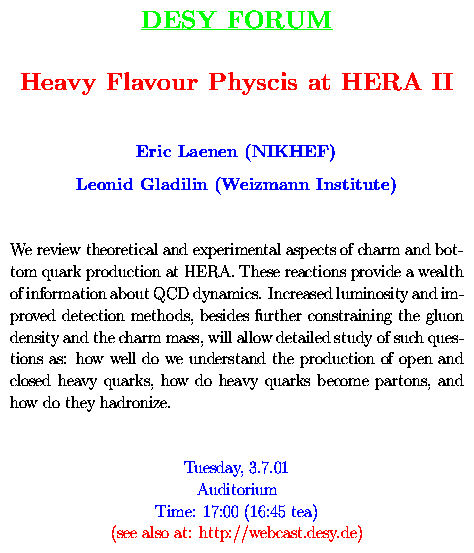 DESY FORUM

Heavy Flavour Physcis at HERA II

Eric Laenen (NIKHEF)

Leonid Gladilin (Weizmann Institute)

We review theoretical and experimental aspects of charm and bottom quark production at HERA. These reactions provide a wealth of information about QCD dynamics. Increased luminosity and improved detection methods, besides further constraining the gluon density and the charm mass, will allow detailed study of such questions as: how well do we understand the production of open and closed heavy quarks, how do heavy quarks become partons, and how do they hadronize.

Tuesday, 3.7.01
Auditorium
Time: 17:00 (16:45 tea)
(see also at: http://webcast.desy.de)